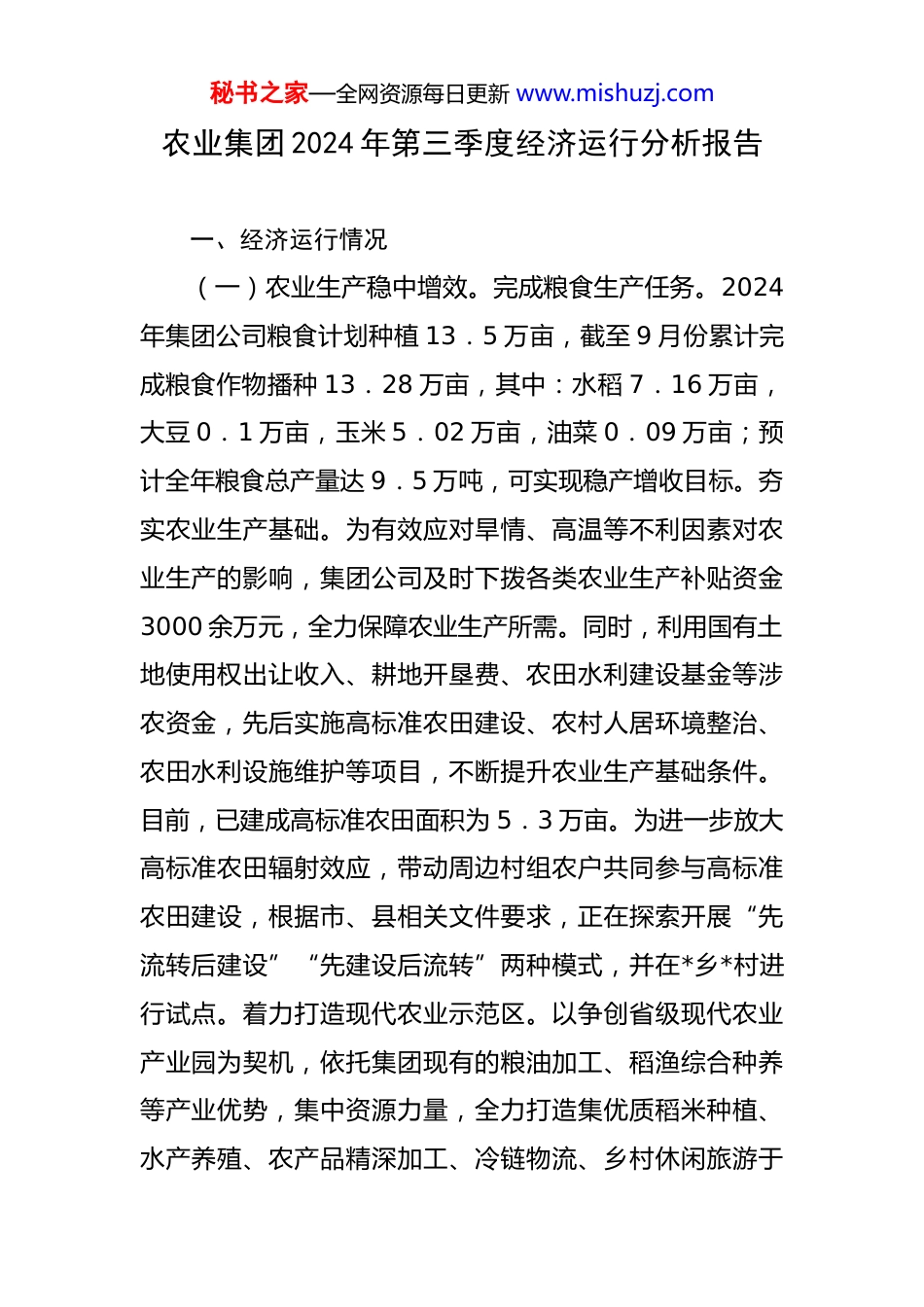 秘书之家—全网资源每日更新 www.mishuzj.com

农业集团2024年第三季度经济运行分析报告

一、经济运行情况

（一）农业生产稳中增效。完成粮食生产任务。2024年集团公司粮食计划种植13．5万亩，截至9月份累计完成粮食作物播种13．28万亩，其中：水稻7．16万亩，大豆0．1万亩，玉米5．02万亩，油菜0．09万亩；预计全年粮食总产量达9．5万吨，可实现稳产增收目标。夯实农业生产基础。为有效应对旱情、高温等不利因素对农业生产的影响，集团公司及时下拨各类农业生产补贴资金3000余万元，全力保障农业生产所需。同时，利用国有土地使用权出让收入、耕地开垦费、农田水利建设基金等涉农资金，先后实施高标准农田建设、农村人居环境整治、农田水利设施维护等项目，不断提升农业生产基础条件。目前，已建成高标准农田面积为5．3万亩。为进一步放大高标准农田辐射效应，带动周边村组农户共同参与高标准农田建设，根据市、县相关文件要求，正在探索开展“先流转后建设”“先建设后流转”两种模式，并在*乡*村进行试点。着力打造现代农业示范区。以争创省级现代农业产业园为契机，依托集团现有的粮油加工、稻渔综合种养等产业优势，集中资源力量，全力打造集优质稻米种植、水产养殖、农产品精深加工、冷链物流、乡村休闲旅游于